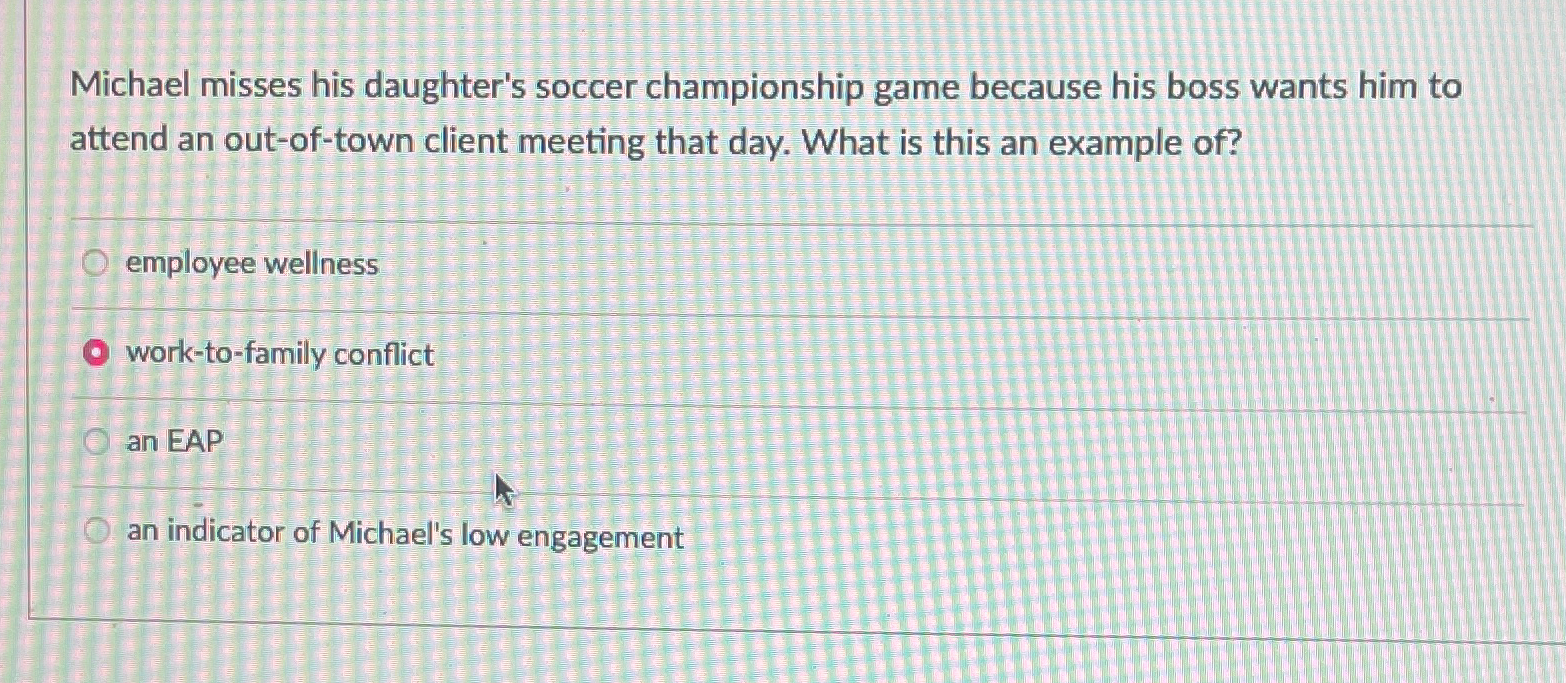 Michael misses his daughter's soccer championship game because his boss wants him to attend an out-of-town client meeting that day. What is this an example of?

employee wellness

work-to-family conflict

an EAP

an indicator of Michael's low engagement